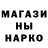 МАГАЗИ
НЫ
НАРКО